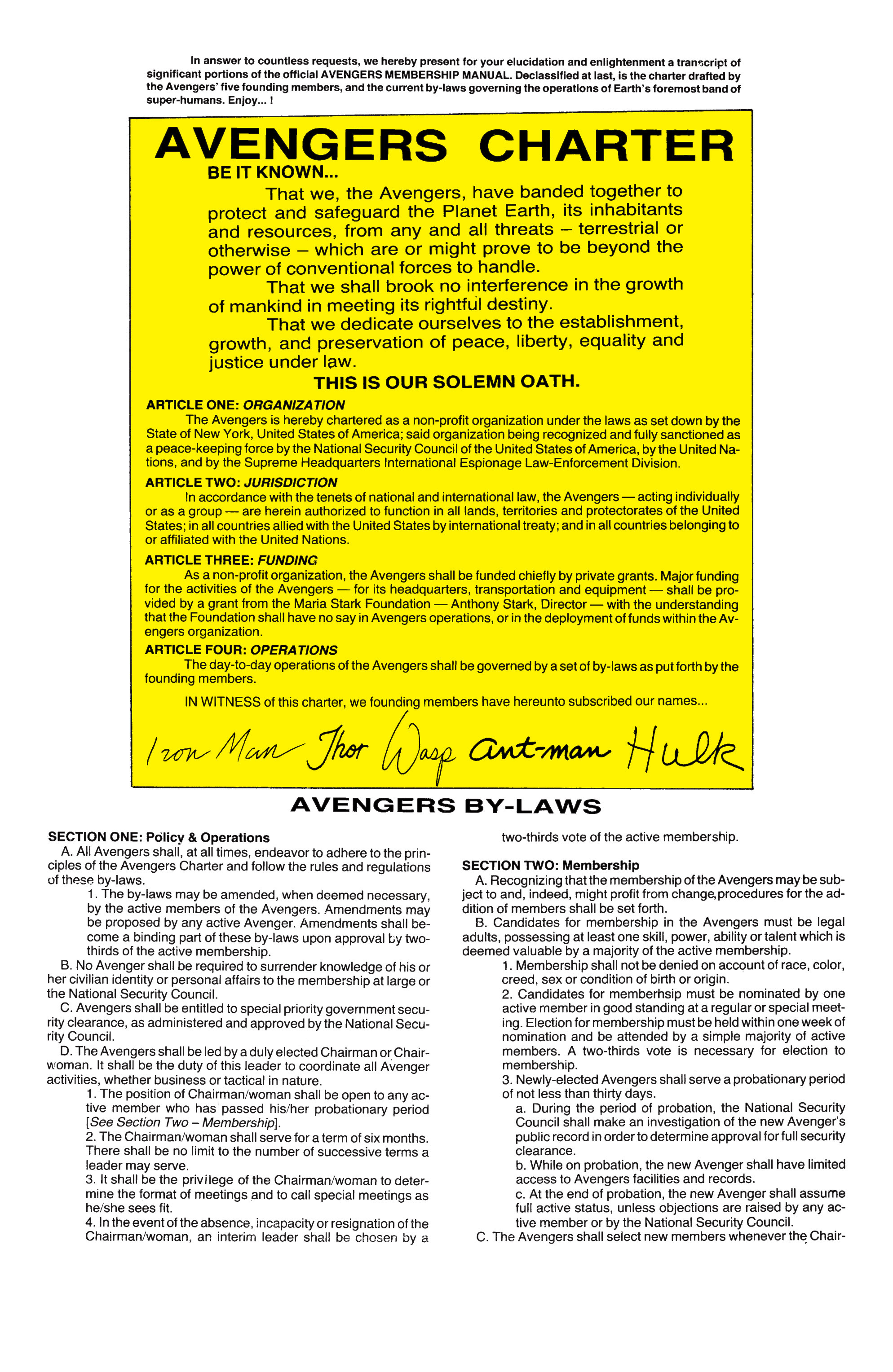 In answer to countless requests, we hereby present for your elucidation and enlightenment a transcript of significant portions of the official AVENGERS MEMBERSHIP MANUAL. Declassified at last, is the charter drafted by the Avengers' five founding members, and the current by-laws governing the operations of Earth's foremost band of super-humans. Enjoy... !

AVENGERS CHARTER

BE IT KNOWN...

That we, the Avengers, have banded together to protect and safeguard the Planet Earth, its inhabitants and resources, from any and all threats – terrestrial or otherwise – which are or might prove to be beyond the power of conventional forces to handle.

That we shall brook no interference in the growth of mankind in meeting its rightful destiny.

That we dedicate ourselves to the establishment, growth, and preservation of peace, liberty, equality and justice under law.

THIS IS OUR SOLEMN OATH.

ARTICLE ONE: ORGANIZATION

The Avengers is hereby chartered as a non-profit organization under the laws as set down by the State of New York, United States of America; said organization being recognized and fully sanctioned as a peace-keeping force by the National Security Council of the United States of America, by the United Nations, and by the Supreme Headquarters International Espionage Law-Enforcement Division.

ARTICLE TWO: JURISDICTION

In accordance with the tenets of national and international law, the Avengers — acting individually or as a group — are herein authorized to function in all lands, territories and protectorates of the United States; in all countries allied with the United States by international treaty; and in all countries belonging to or affiliated with the United Nations.

ARTICLE THREE: FUNDING

As a non-profit organization, the Avengers shall be funded chiefly by private grants. Major funding for the activities of the Avengers — for its headquarters, transportation and equipment — shall be provided by a grant from the Maria Stark Foundation — Anthony Stark, Director — with the understanding that the Foundation shall have no say in Avengers operations, or in the deployment of funds within the Avengers organization.

ARTICLE FOUR: OPERATIONS

The day-to-day operations of the Avengers shall be governed by a set of by-laws as put forth by the founding members.

IN WITNESS of this charter, we founding members have hereunto subscribed our names...

Iron Man Thor Wasp Ant-man Hulk

AVENGERS BY-LAWS

SECTION ONE: Policy & Operations

A. All Avengers shall, at all times, endeavor to adhere to the principles of the Avengers Charter and follow the rules and regulations of these by-laws.

1. The by-laws may be amended, when deemed necessary, by the active members of the Avengers. Amendments may be proposed by any active Avenger. Amendments shall become a binding part of these by-laws upon approval by two-thirds of the active membership.

B. No Avenger shall be required to surrender knowledge of his or her civilian identity or personal affairs to the membership at large or the National Security Council.

C. Avengers shall be entitled to special priority government security clearance, as administered and approved by the National Security Council.

D. The Avengers shall be led by a duly elected Chairman or Chairwoman. It shall be the duty of this leader to coordinate all Avenger activities, whether business or tactical in nature.

1. The position of Chairman/woman shall be open to any active member who has passed his/her probationary period [See Section Two – Membership].

2. The Chairman/woman shall serve for a term of six months. There shall be no limit to the number of successive terms a leader may serve.

3. It shall be the privilege of the Chairman/woman to determine the format of meetings and to call special meetings as he/she sees fit.

4. In the event of the absence, incapacity or resignation of the Chairman/woman, an interim leader shall be chosen by a two-thirds vote of the active membership.

SECTION TWO: Membership

A. Recognizing that the membership of the Avengers may be subject to and, indeed, might profit from change, procedures for the addition of members shall be set forth.

B. Candidates for membership in the Avengers must be legal adults, possessing at least one skill, power, ability or talent which is deemed valuable by a majority of the active membership.

1. Membership shall not be denied on account of race, color, creed, sex or condition of birth or origin.

2. Candidates for memberhsip must be nominated by one active member in good standing at a regular or special meeting. Election for membership must be held within one week of nomination and be attended by a simple majority of active members. A two-thirds vote is necessary for election to membership.

3. Newly-elected Avengers shall serve a probationary period of not less than thirty days.

a. During the period of probation, the National Security Council shall make an investigation of the new Avenger's public record in order to determine approval for full security clearance.

b. While on probation, the new Avenger shall have limited access to Avengers facilities and records.

c. At the end of probation, the new Avenger shall assume full active status, unless objections are raised by any active member or by the National Security Council.

C. The Avengers shall select new members whenever the Chair-